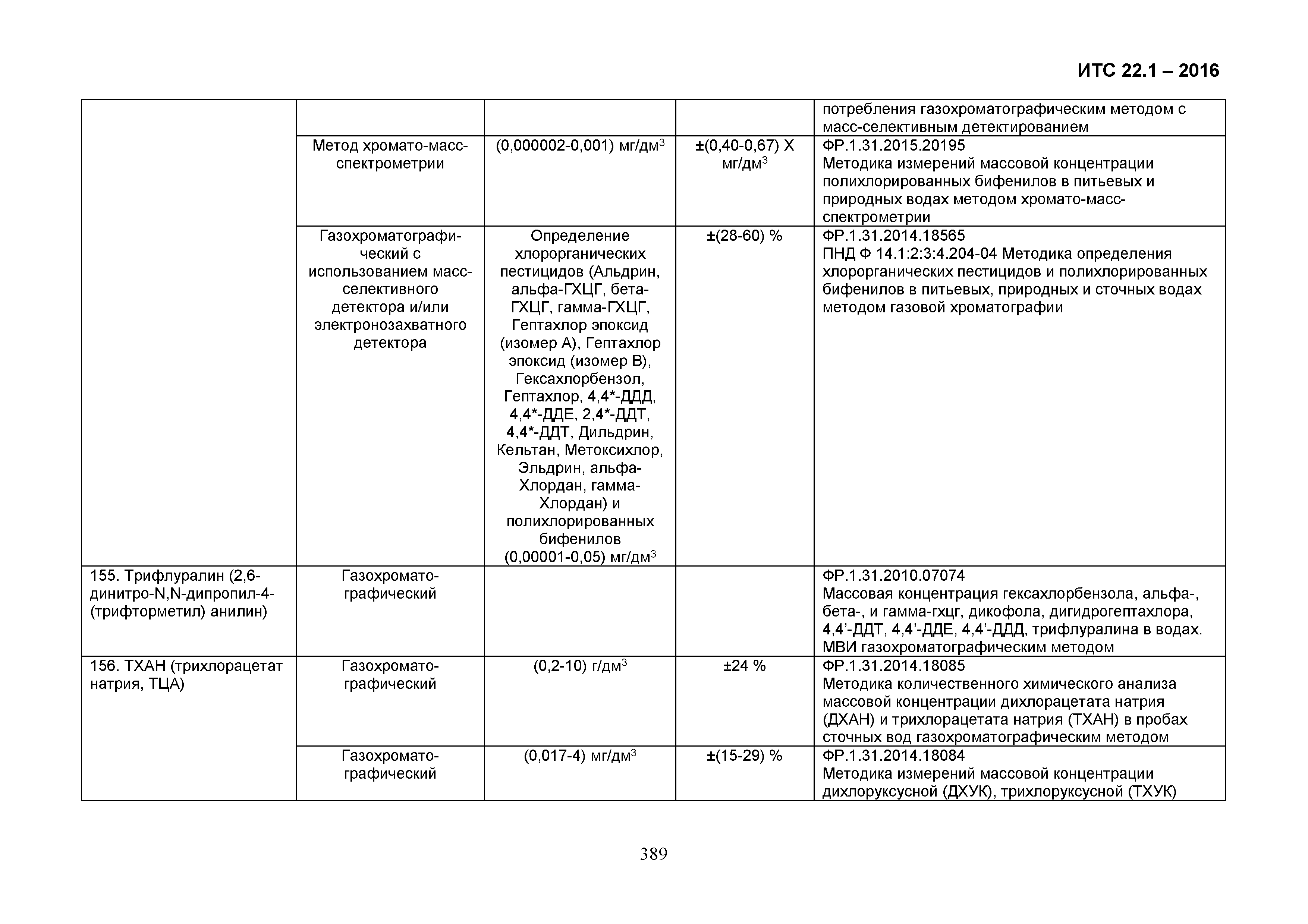 ИТС 22.1 – 2016

| | | | | |
|---|---|---|---|---|
| | | | | потребления газохроматографическим методом с масс-селективным детектированием |
| | Метод хромато-масс-спектрометрии | (0,000002-0,001) мг/дм$^3$ | ±(0,40-0,67) Х мг/дм$^3$ | ФР.1.31.2015.20195 Методика измерений массовой концентрации полихлорированных бифенилов в питьевых и природных водах методом хромато-масс-спектрометрии |
| | Газохроматографический с использованием масс-селективного детектора и/или электронозахватного детектора | Определение хлорорганических пестицидов (Альдрин, альфа-ГХЦГ, бета-ГХЦГ, гамма-ГХЦГ, Гептахлор эпоксид (изомер А), Гептахлор эпоксид (изомер В), Гексахлорбензол, Гептахлор, 4,4*-ДДД, 4,4*-ДДЕ, 2,4*-ДДТ, 4,4*-ДДТ, Дильдрин, Кельтан, Метоксихлор, Эльдрин, альфа-Хлордан, гамма-Хлордан) и полихлорированных бифенилов (0,00001-0,05) мг/дм$^3$ | ±(28-60) % | ФР.1.31.2014.18565 ПНД Ф 14.1:2:3:4.204-04 Методика определения хлорорганических пестицидов и полихлорированных бифенилов в питьевых, природных и сточных водах методом газовой хроматографии |
| 155. Трифлуралин (2,6-динитро-N,N-дипропил-4-(трифторметил) анилин) | Газохромато-графический | | | ФР.1.31.2010.07074 Массовая концентрация гексахлорбензола, альфа-, бета-, и гамма-гхцг, дикофола, дигидрогептахлора, 4,4’-ДДТ, 4,4’-ДДЕ, 4,4’-ДДД, трифлуралина в водах. МВИ газохроматографическим методом |
| 156. ТХАН (трихлорацетат натрия, ТЦА) | Газохромато-графический | (0,2-10) г/дм$^3$ | ±24 % | ФР.1.31.2014.18085 Методика количественного химического анализа массовой концентрации дихлорацетата натрия (ДХАН) и трихлорацетата натрия (ТХАН) в пробах сточных вод газохроматографическим методом |
| | Газохромато-графический | (0,017-4) мг/дм$^3$ | ±(15-29) % | ФР.1.31.2014.18084 Методика измерений массовой концентрации дихлоруксусной (ДХУК), трихлоруксусной (ТХУК) |

389